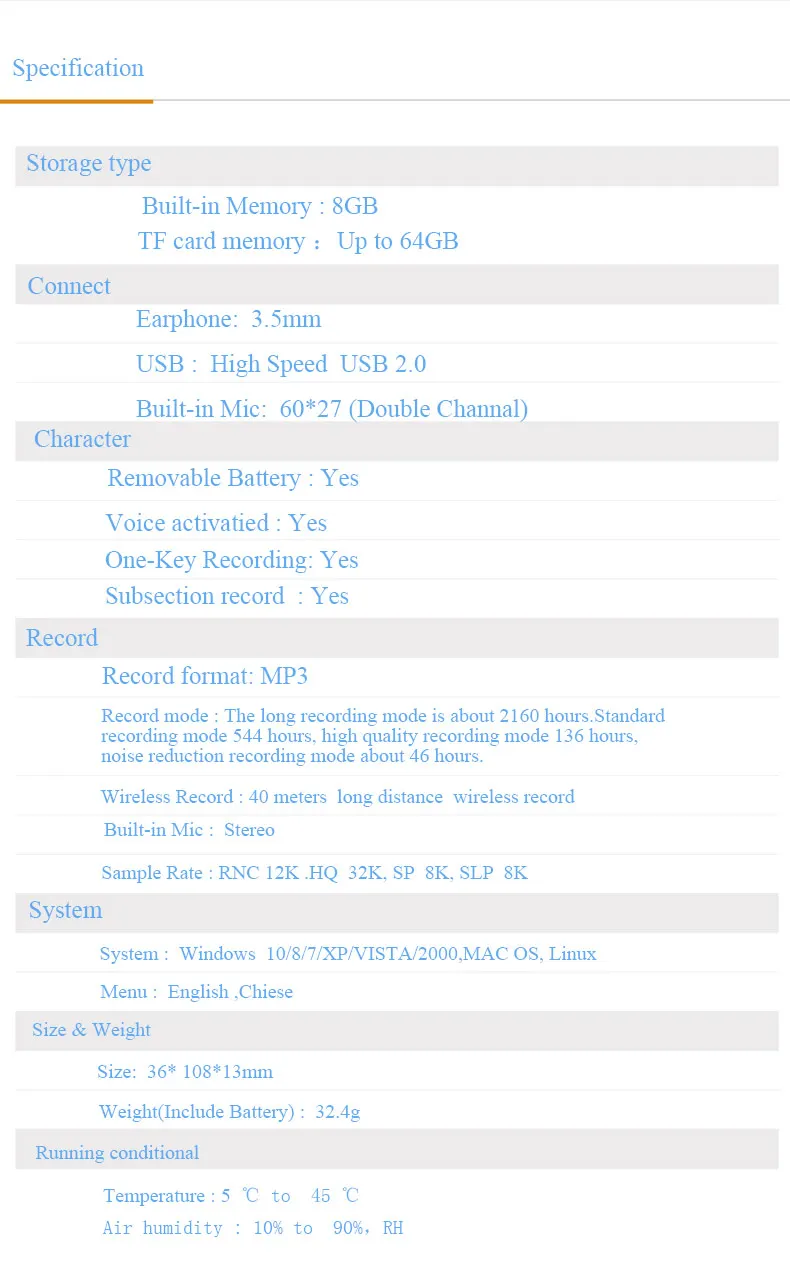 Specification

Storage type

Built-in Memory : 8GB

TF card memory ： Up to 64GB

Connect

Earphone: 3.5mm

USB : High Speed USB 2.0

Built-in Mic: 60*27 (Double Channal)

Character

Removable Battery : Yes

Voice activatied : Yes

One-Key Recording: Yes

Subsection record : Yes

Record

Record format: MP3

Record mode : The long recording mode is about 2160 hours.Standard recording mode 544 hours, high quality recording mode 136 hours, noise reduction recording mode about 46 hours.

Wireless Record : 40 meters long distance wireless record

Built-in Mic : Stereo

Sample Rate : RNC 12K .HQ 32K, SP 8K, SLP 8K

System

System : Windows 10/8/7/XP/VISTA/2000,MAC OS, Linux

Menu : English ,Chiese

Size & Weight

Size: 36* 108*13mm

Weight(Include Battery) : 32.4g

Running conditional

Temperature : 5 ℃ to 45 ℃

Air humidity : 10% to 90%, RH